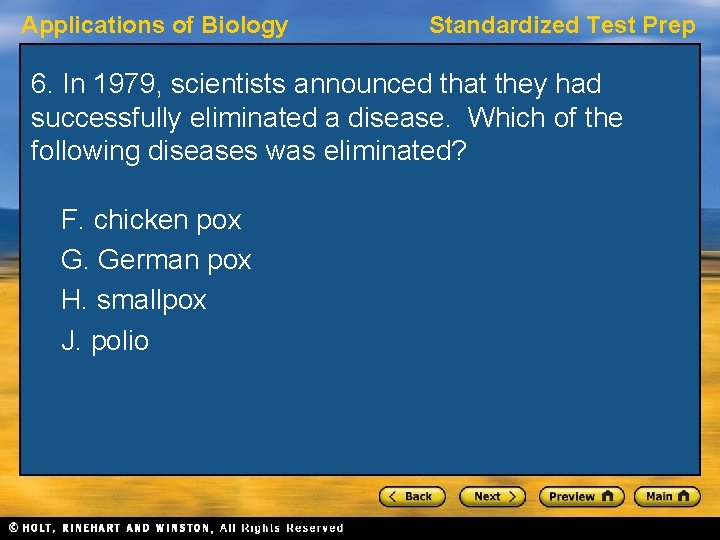 Applications of Biology

Standardized Test Prep

6. In 1979, scientists announced that they had successfully eliminated a disease. Which of the following diseases was eliminated?

F. chicken pox
G. German pox
H. smallpox
J. polio

< Back
Next >
Preview
Main

© HOLT, RINEHART AND WINSTON, All Rights Reserved